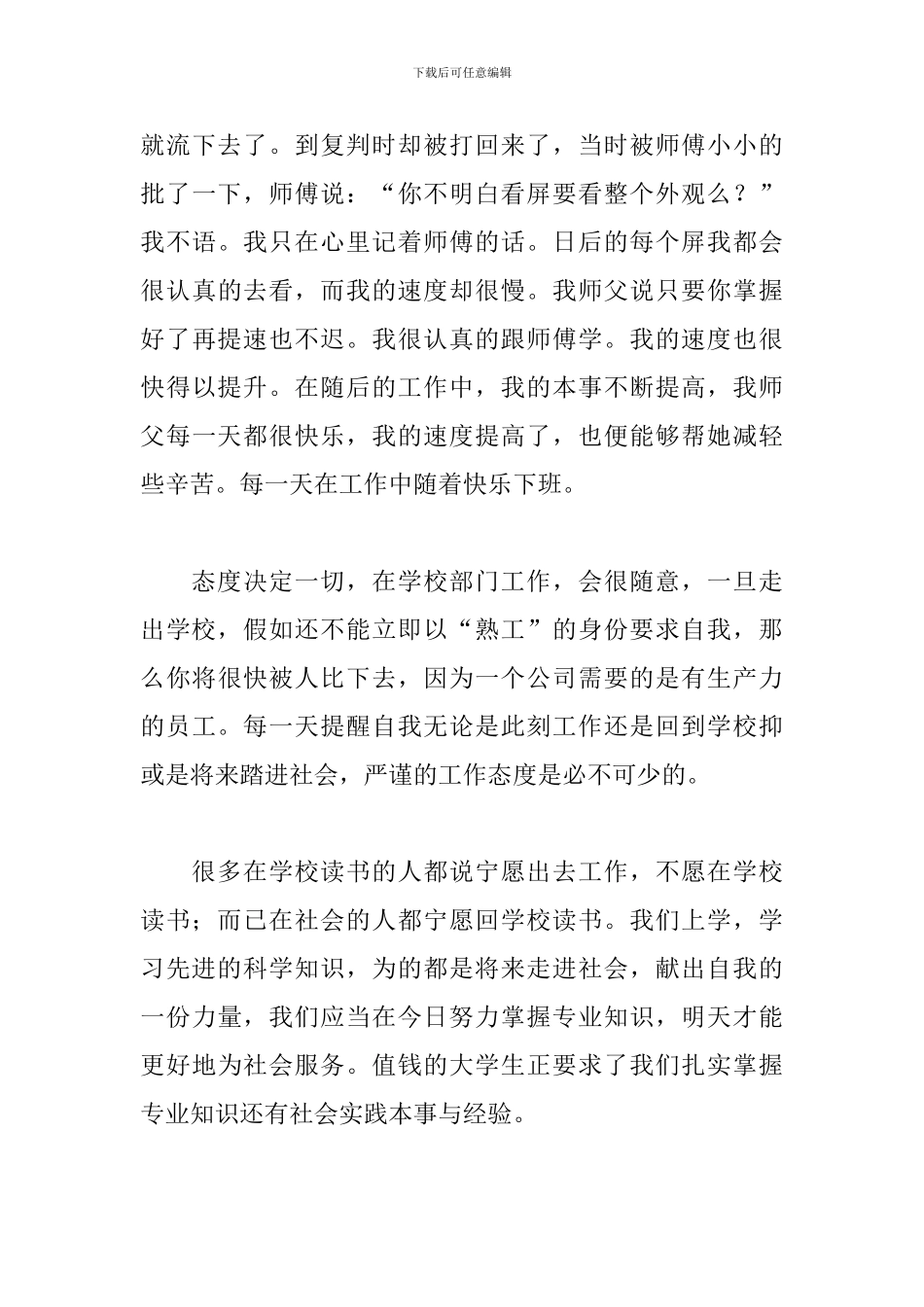 下载后可任意编辑

就流下去了。到复判时却被打回来了，当时被师傅小小的批了一下，师傅说：“你不明白看屏要看整个外观么？”我不语。我只在心里记着师傅的话。日后的每个屏我都会很认真的去看，而我的速度却很慢。我师父说只要你掌握好了再提速也不迟。我很认真的跟师傅学。我的速度也很快得以提升。在随后的工作中，我的本事不断提高，我师父每一天都很快乐，我的速度提高了，也便能够帮她减轻些辛苦。每一天在工作中随着快乐下班。

态度决定一切，在学校部门工作，会很随意，一旦走出学校，假如还不能立即以“熟工”的身份要求自我，那么你将很快被人比下去，因为一个公司需要的是有生产力的员工。每一天提醒自我无论是此刻工作还是回到学校抑或是将来踏进社会，严谨的工作态度是必不可少的。

很多在学校读书的人都说宁愿出去工作，不愿在学校读书；而已在社会的人都宁愿回学校读书。我们上学，学习先进的科学知识，为的都是将来走进社会，献出自我的一份力量，我们应当在今日努力掌握专业知识，明天才能更好地为社会服务。值钱的大学生正要求了我们扎实掌握专业知识还有社会实践本事与经验。